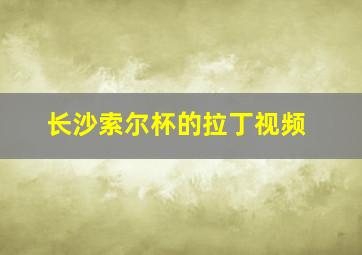 长沙索尔杯的拉丁视频